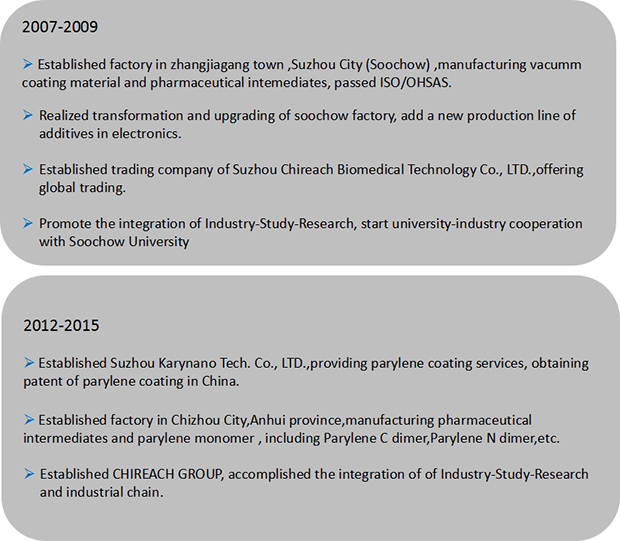 2007-2009

➢ Established factory in zhangjiagang town ,Suzhou City (Soochow) ,manufacturing vacumm coating material and pharmaceutical intemediates, passed ISO/OHSAS.

➢ Realized transformation and upgrading of soochow factory, add a new production line of additives in electronics.

➢ Established trading company of Suzhou Chireach Biomedical Technology Co., LTD.,offering global trading.

➢ Promote the integration of Industry-Study-Research, start university-industry cooperation with Soochow University

2012-2015

➢ Established Suzhou Karynano Tech. Co., LTD.,providing parylene coating services, obtaining patent of parylene coating in China.

➢ Established factory in Chizhou City,Anhui province,manufacturing pharmaceutical intermediates and parylene monomer , including Parylene C dimer,Parylene N dimer,etc.

➢ Established CHIREACH GROUP, accomplished the integration of of Industry-Study-Research and industrial chain.